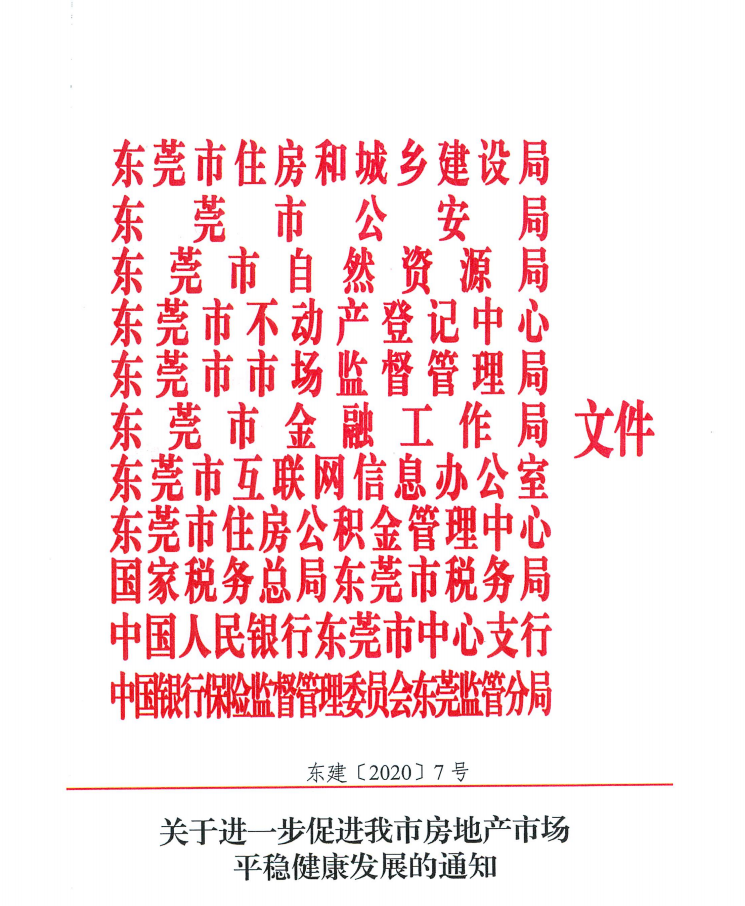 东莞市住房和城乡建设局
东莞市公安局
东莞市自然资源局
东莞市不动产登记中心
东莞市市场监督管理局
东莞市金融工作局
东莞市互联网信息办公室
东莞市住房公积金管理中心
国家税务总局东莞市税务局
中国人民银行东莞市中心支行
中国银行保险监督管理委员会东莞监管分局

文件

东建〔2020〕7号

关于进一步促进我市房地产市场平稳健康发展的通知